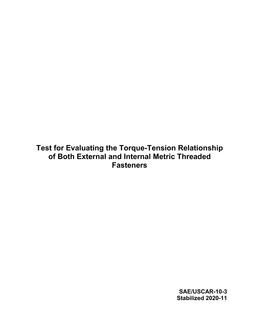 Test for Evaluating the Torque-Tension Relationship of Both External and Internal Metric Threaded Fasteners

SAE/USCAR-10-3
Stabilized 2020-11